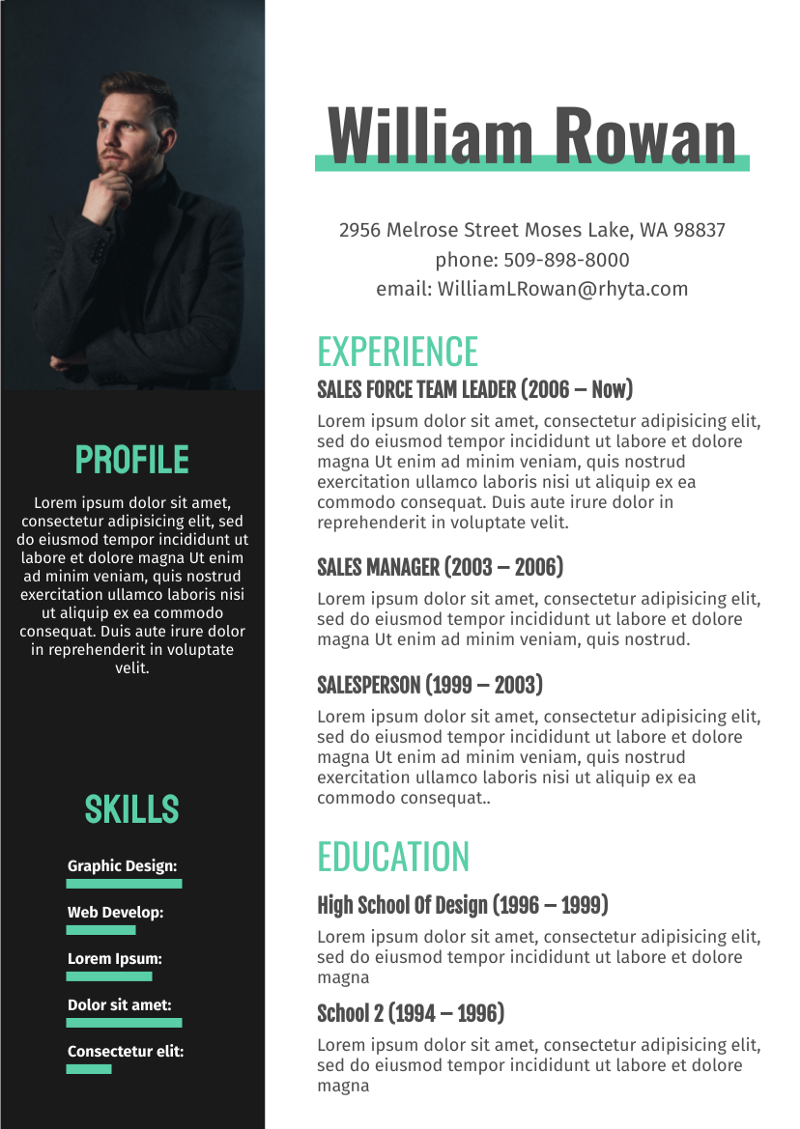 PROFILE

Lorem ipsum dolor sit amet, consectetur adipisicing elit, sed do eiusmod tempor incididunt ut labore et dolore magna Ut enim ad minim veniam, quis nostrud exercitation ullamco laboris nisi ut aliquip ex ea commodo consequat. Duis aute irure dolor in reprehenderit in voluptate velit.

SKILLS

Graphic Design:

Web Develop:

Lorem Ipsum:

Dolor sit amet:

Consectetur elit:

William Rowan

2956 Melrose Street Moses Lake, WA 98837
phone: 509-898-8000
email: WilliamLRowan@rhyta.com

EXPERIENCE

SALES FORCE TEAM LEADER (2006 – Now)

Lorem ipsum dolor sit amet, consectetur adipisicing elit, sed do eiusmod tempor incididunt ut labore et dolore magna Ut enim ad minim veniam, quis nostrud exercitation ullamco laboris nisi ut aliquip ex ea commodo consequat. Duis aute irure dolor in reprehenderit in voluptate velit.

SALES MANAGER (2003 – 2006)

Lorem ipsum dolor sit amet, consectetur adipisicing elit, sed do eiusmod tempor incididunt ut labore et dolore magna Ut enim ad minim veniam, quis nostrud.

SALESPERSON (1999 – 2003)

Lorem ipsum dolor sit amet, consectetur adipisicing elit, sed do eiusmod tempor incididunt ut labore et dolore magna Ut enim ad minim veniam, quis nostrud exercitation ullamco laboris nisi ut aliquip ex ea commodo consequat..

EDUCATION

High School Of Design (1996 – 1999)

Lorem ipsum dolor sit amet, consectetur adipisicing elit, sed do eiusmod tempor incididunt ut labore et dolore magna

School 2 (1994 – 1996)

Lorem ipsum dolor sit amet, consectetur adipisicing elit, sed do eiusmod tempor incididunt ut labore et dolore magna